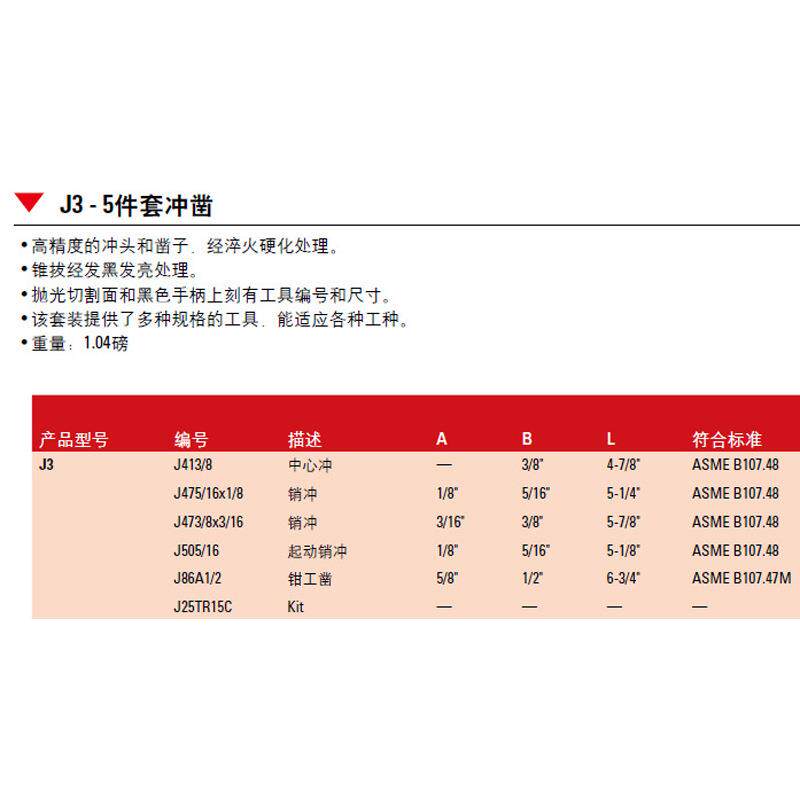 J3 - 5件套冲凿

• 高精度的冲头和凿子，经淬火硬化处理。
• 锥拔经发黑发亮处理。
• 抛光切割面和黑色手柄上刻有工具编号和尺寸。
• 该套装提供了多种规格的工具，能适应各种工种。
• 重量：1.04磅

| 产品型号 | 编号 | 描述 | A | B | L | 符合标准 |
|---|---|---|---|---|---|---|
| J3 | J413/8 | 中心冲 | — | 3/8" | 4-7/8" | ASME B107.48 |
| | J475/16x1/8 | 销冲 | 1/8" | 5/16" | 5-1/4" | ASME B107.48 |
| | J473/8x3/16 | 销冲 | 3/16" | 3/8" | 5-7/8" | ASME B107.48 |
| | J505/16 | 起动销冲 | 1/8" | 5/16" | 5-1/8" | ASME B107.48 |
| | J86A1/2 | 钳工凿 | 5/8" | 1/2" | 6-3/4" | ASME B107.47M |
| | J25TR15C | Kit | — | — | — | — |